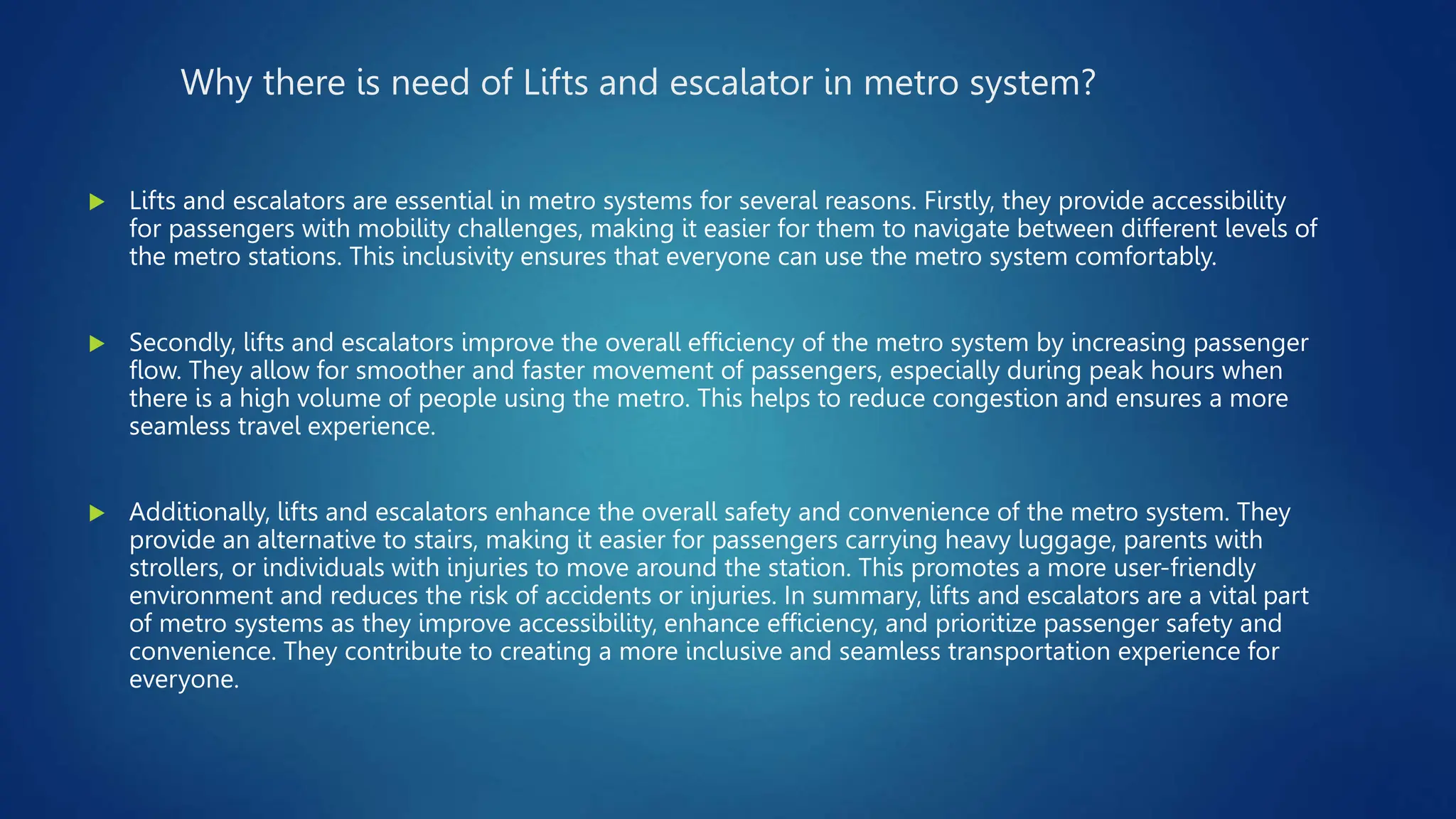 Why there is need of Lifts and escalator in metro system?

Lifts and escalators are essential in metro systems for several reasons. Firstly, they provide accessibility for passengers with mobility challenges, making it easier for them to navigate between different levels of the metro stations. This inclusivity ensures that everyone can use the metro system comfortably.

Secondly, lifts and escalators improve the overall efficiency of the metro system by increasing passenger flow. They allow for smoother and faster movement of passengers, especially during peak hours when there is a high volume of people using the metro. This helps to reduce congestion and ensures a more seamless travel experience.

Additionally, lifts and escalators enhance the overall safety and convenience of the metro system. They provide an alternative to stairs, making it easier for passengers carrying heavy luggage, parents with strollers, or individuals with injuries to move around the station. This promotes a more user-friendly environment and reduces the risk of accidents or injuries. In summary, lifts and escalators are a vital part of metro systems as they improve accessibility, enhance efficiency, and prioritize passenger safety and convenience. They contribute to creating a more inclusive and seamless transportation experience for everyone.